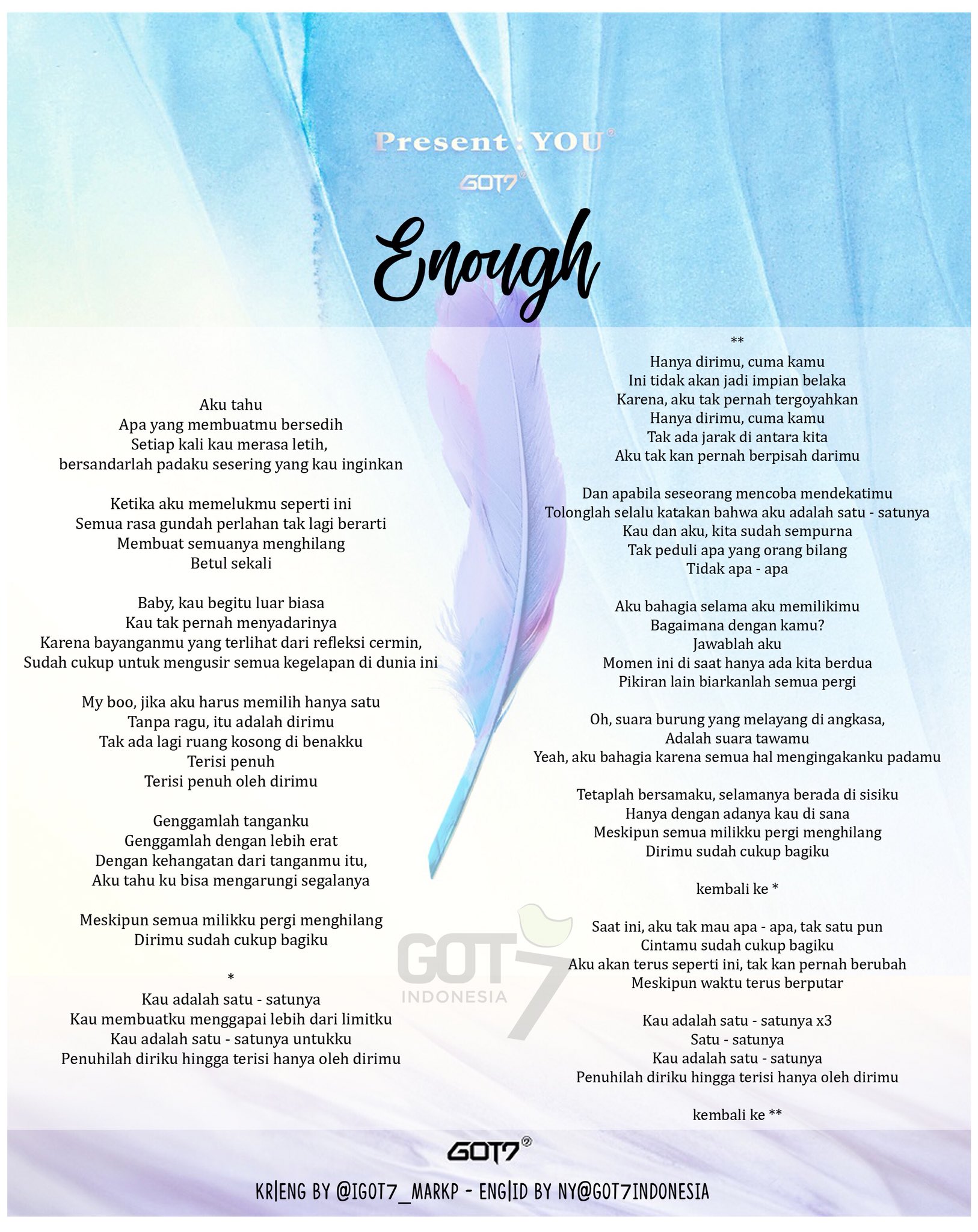 Present : YOU

GOT7

Enough

Aku tahu
Apa yang membuatmu bersedih
Setiap kali kau merasa letih,
bersandarlah padaku sesering yang kau inginkan

Ketika aku memelukmu seperti ini
Semua rasa gundah perlahan tak lagi berarti
Membuat semuanya menghilang
Betul sekali

Baby, kau begitu luar biasa
Kau tak pernah menyadarinya
Karena bayanganmu yang terlihat dari refleksi cermin,
Sudah cukup untuk mengusir semua kegelapan di dunia ini

My boo, jika aku harus memilih hanya satu
Tanpa ragu, itu adalah dirimu
Tak ada lagi ruang kosong di benakku
Terisi penuh
Terisi penuh oleh dirimu

Genggamlah tanganku
Genggamlah dengan lebih erat
Dengan kehangatan dari tanganmu itu,
Aku tahu ku bisa mengarungi segalanya

Meskipun semua milikku pergi menghilang
Dirimu sudah cukup bagiku

*
Kau adalah satu - satunya
Kau membuatku menggapai lebih dari limitku
Kau adalah satu - satunya untukku
Penuhilah diriku hingga terisi hanya oleh dirimu

**
Hanya dirimu, cuma kamu
Ini tidak akan jadi impian belaka
Karena, aku tak pernah tergoyahkan
Hanya dirimu, cuma kamu
Tak ada jarak di antara kita
Aku tak kan pernah berpisah darimu

Dan apabila seseorang mencoba mendekatimu
Tolonglah selalu katakan bahwa aku adalah satu - satunya
Kau dan aku, kita sudah sempurna
Tak peduli apa yang orang bilang
Tidak apa - apa

Aku bahagia selama aku memilikimu
Bagaimana dengan kamu?
Jawablah aku
Momen ini di saat hanya ada kita berdua
Pikiran lain biarkanlah semua pergi

Oh, suara burung yang melayang di angkasa,
Adalah suara tawamu
Yeah, aku bahagia karena semua hal mengingakanku padamu

Tetaplah bersamaku, selamanya berada di sisiku
Hanya dengan adanya kau di sana
Meskipun semua milikku pergi menghilang
Dirimu sudah cukup bagiku

kembali ke *

Saat ini, aku tak mau apa - apa, tak satu pun
Cintamu sudah cukup bagiku
Aku akan terus seperti ini, tak kan pernah berubah
Meskipun waktu terus berputar

Kau adalah satu - satunya x3
Satu - satunya
Kau adalah satu - satunya
Penuhilah diriku hingga terisi hanya oleh dirimu

kembali ke **

GOT7

KR|ENG BY @IGOT7_MARKP - ENG|ID BY NY@GOT7INDONESIA

GOT7 INDONESIA